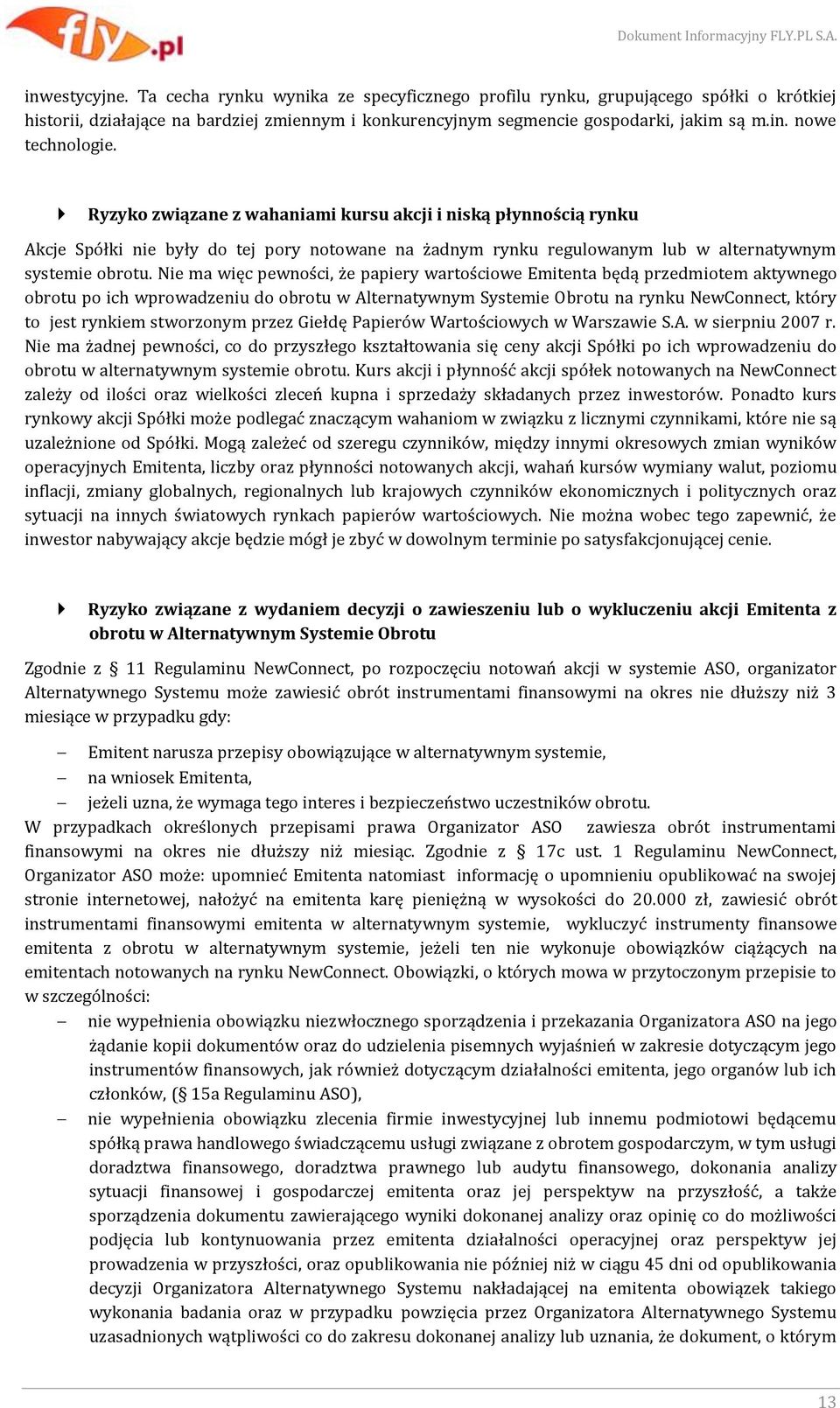 fly.pl

Dokument Informacyjny FLY.PL S.A.

inwestycyjne. Ta cecha rynku wynika ze specyficznego profilu rynku, grupującego spółki o krótkiej historii, działające na bardziej zmiennym i konkurencyjnym segmencie gospodarki, jakim są m.in. nowe technologie.

Ryzyko związane z wahaniami kursu akcji i niską płynnością rynku

Akcje Spółki nie były do tej pory notowane na żadnym rynku regulowanym lub w alternatywnym systemie obrotu. Nie ma więc pewności, że papiery wartościowe Emitenta będą przedmiotem aktywnego obrotu po ich wprowadzeniu do obrotu w Alternatywnym Systemie Obrotu na rynku NewConnect, który to jest rynkiem stworzonym przez Giełdę Papierów Wartościowych w Warszawie S.A. w sierpniu 2007 r. Nie ma żadnej pewności, co do przyszłego kształtowania się ceny akcji Spółki po ich wprowadzeniu do obrotu w alternatywnym systemie obrotu. Kurs akcji i płynność akcji spółek notowanych na NewConnect zależy od ilości oraz wielkości zleceń kupna i sprzedaży składanych przez inwestorów. Ponadto kurs rynkowy akcji Spółki może podlegać znaczącym wahaniom w związku z licznymi czynnikami, które nie są uzależnione od Spółki. Mogą zależeć od szeregu czynników, między innymi okresowych zmian wyników operacyjnych Emitenta, liczby oraz płynności notowanych akcji, wahań kursów wymiany walut, poziomu inflacji, zmiany globalnych, regionalnych lub krajowych czynników ekonomicznych i politycznych oraz sytuacji na innych światowych rynkach papierów wartościowych. Nie można wobec tego zapewnić, że inwestor nabywający akcje będzie mógł je zbyć w dowolnym terminie po satysfakcjonującej cenie.

Ryzyko związane z wydaniem decyzji o zawieszeniu lub o wykluczeniu akcji Emitenta z obrotu w Alternatywnym Systemie Obrotu

Zgodnie z § 11 Regulaminu NewConnect, po rozpoczęciu notowań akcji w systemie ASO, organizator Alternatywnego Systemu może zawiesić obrót instrumentami finansowymi na okres nie dłuższy niż 3 miesiące w przypadku gdy:

– Emitent narusza przepisy obowiązujące w alternatywnym systemie,
– na wniosek Emitenta,
– jeżeli uzna, że wymaga tego interes i bezpieczeństwo uczestników obrotu.

W przypadkach określonych przepisami prawa Organizator ASO zawiesza obrót instrumentami finansowymi na okres nie dłuższy niż miesiąc. Zgodnie z § 17c ust. 1 Regulaminu NewConnect, Organizator ASO może: upomnieć Emitenta natomiast informację o upomnieniu opublikować na swojej stronie internetowej, nałożyć na emitenta karę pieniężną w wysokości do 20.000 zł, zawiesić obrót instrumentami finansowymi emitenta w alternatywnym systemie, wykluczyć instrumenty finansowe emitenta z obrotu w alternatywnym systemie, jeżeli ten nie wykonuje obowiązków ciążących na emitentach notowanych na rynku NewConnect. Obowiązki, o których mowa w przytoczonym przepisie to w szczególności:

– nie wypełnienia obowiązku niezwłocznego sporządzenia i przekazania Organizatora ASO na jego żądanie kopii dokumentów oraz do udzielenia pisemnych wyjaśnień w zakresie dotyczącym jego instrumentów finansowych, jak również dotyczącym działalności emitenta, jego organów lub ich członków, (§ 15a Regulaminu ASO),
– nie wypełnienia obowiązku zlecenia firmie inwestycyjnej lub innemu podmiotowi będącemu spółką prawa handlowego świadczącemu usługi związane z obrotem gospodarczym, w tym usługi doradztwa finansowego, doradztwa prawnego lub audytu finansowego, dokonania analizy sytuacji finansowej i gospodarczej emitenta oraz jej perspektyw na przyszłość, a także sporządzenia dokumentu zawierającego wyniki dokonanej analizy oraz opinię co do możliwości podjęcia lub kontynuowania przez emitenta działalności operacyjnej oraz perspektyw jej prowadzenia w przyszłości, oraz opublikowania nie później niż w ciągu 45 dni od opublikowania decyzji Organizatora Alternatywnego Systemu nakładającej na emitenta obowiązek takiego wykonania badania oraz w przypadku powzięcia przez Organizatora Alternatywnego Systemu uzasadnionych wątpliwości co do zakresu dokonanej analizy lub uznania, że dokument, o którym

13